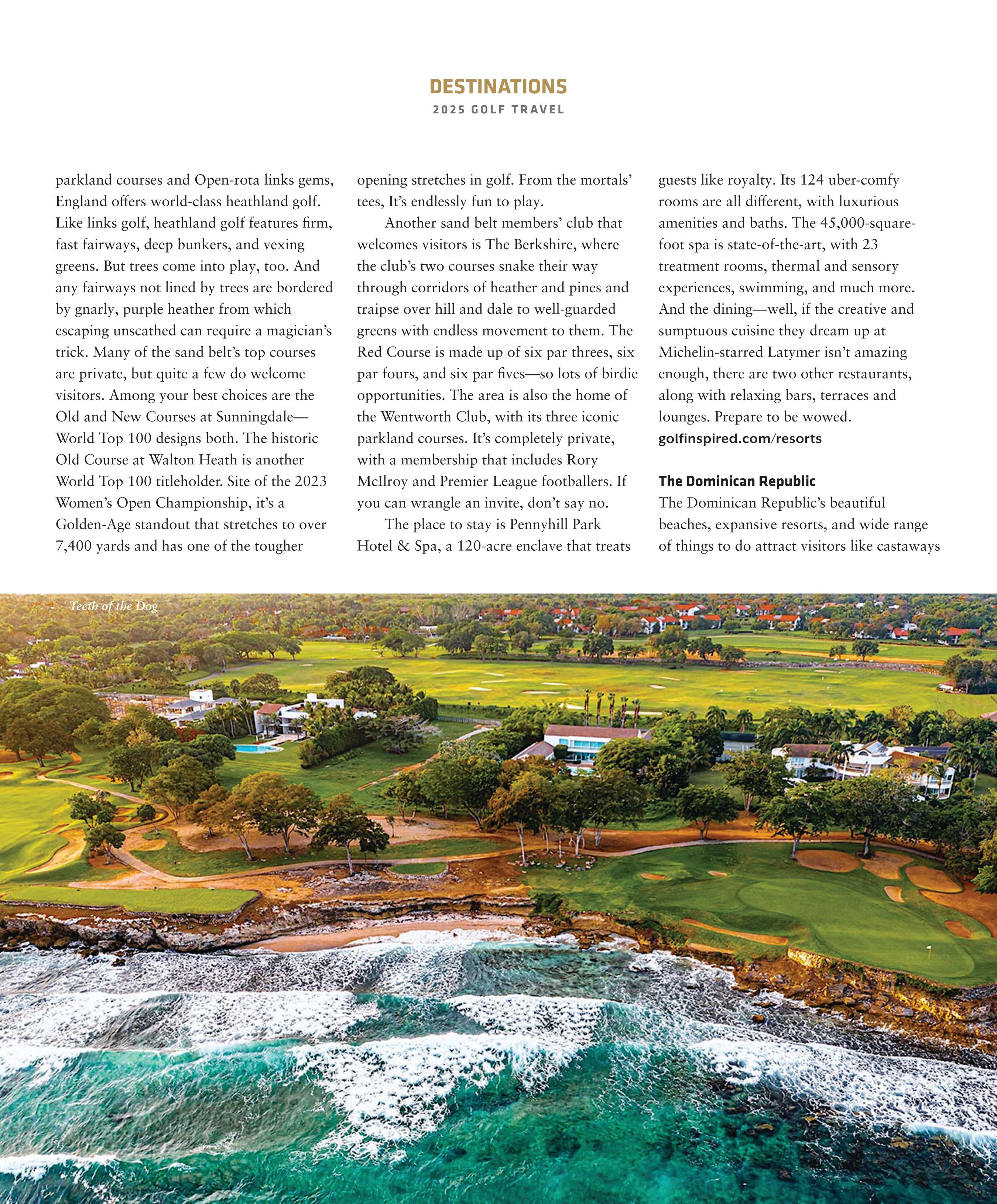 DESTINATIONS
2025 GOLF TRAVEL

parkland courses and Open-rota links gems, England offers world-class heathland golf. Like links golf, heathland golf features firm, fast fairways, deep bunkers, and vexing greens. But trees come into play, too. And any fairways not lined by trees are bordered by gnarly, purple heather from which escaping unscathed can require a magician's trick. Many of the sand belt's top courses are private, but quite a few do welcome visitors. Among your best choices are the Old and New Courses at Sunningdale—World Top 100 designs both. The historic Old Course at Walton Heath is another World Top 100 titleholder. Site of the 2023 Women's Open Championship, it's a Golden-Age standout that stretches to over 7,400 yards and has one of the tougher opening stretches in golf. From the mortals' tees, It's endlessly fun to play.

Another sand belt members' club that welcomes visitors is The Berkshire, where the club's two courses snake their way through corridors of heather and pines and traipse over hill and dale to well-guarded greens with endless movement to them. The Red Course is made up of six par threes, six par fours, and six par fives—so lots of birdie opportunities. The area is also the home of the Wentworth Club, with its three iconic parkland courses. It's completely private, with a membership that includes Rory McIlroy and Premier League footballers. If you can wrangle an invite, don't say no.

The place to stay is Pennyhill Park Hotel & Spa, a 120-acre enclave that treats guests like royalty. Its 124 uber-comfy rooms are all different, with luxurious amenities and baths. The 45,000-square-foot spa is state-of-the-art, with 23 treatment rooms, thermal and sensory experiences, swimming, and much more. And the dining—well, if the creative and sumptuous cuisine they dream up at Michelin-starred Latymer isn't amazing enough, there are two other restaurants, along with relaxing bars, terraces and lounges. Prepare to be wowed.
golfinspired.com/resorts

The Dominican Republic
The Dominican Republic's beautiful beaches, expansive resorts, and wide range of things to do attract visitors like castaways

Teeth of the Dog